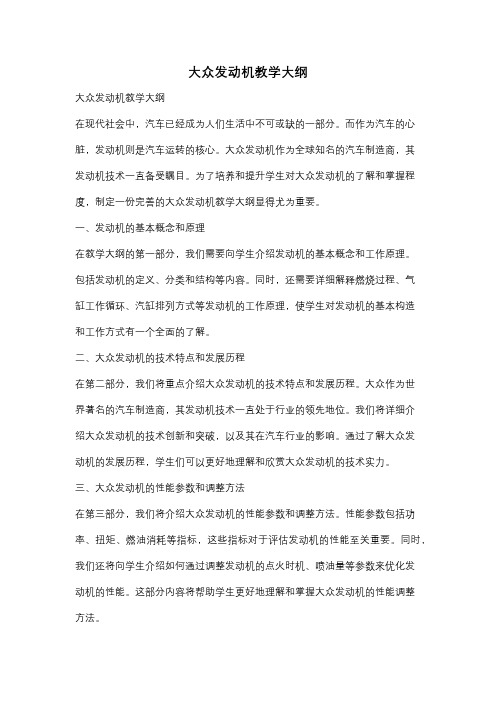 大众发动机教学大纲

大众发动机教学大纲

在现代社会中，汽车已经成为人们生活中不可或缺的一部分。而作为汽车的心脏，发动机则是汽车运转的核心。大众发动机作为全球知名的汽车制造商，其发动机技术一直备受瞩目。为了培养和提升学生对大众发动机的了解和掌握程度，制定一份完善的大众发动机教学大纲显得尤为重要。

一、发动机的基本概念和原理

在教学大纲的第一部分，我们需要向学生介绍发动机的基本概念和工作原理。包括发动机的定义、分类和结构等内容。同时，还需要详细解释燃烧过程、气缸工作循环、汽缸排列方式等发动机的工作原理，使学生对发动机的基本构造和工作方式有一个全面的了解。

二、大众发动机的技术特点和发展历程

在第二部分，我们将重点介绍大众发动机的技术特点和发展历程。大众作为世界著名的汽车制造商，其发动机技术一直处于行业的领先地位。我们将详细介绍大众发动机的技术创新和突破，以及其在汽车行业的影响。通过了解大众发动机的发展历程，学生们可以更好地理解和欣赏大众发动机的技术实力。

三、大众发动机的性能参数和调整方法

在第三部分，我们将介绍大众发动机的性能参数和调整方法。性能参数包括功率、扭矩、燃油消耗等指标，这些指标对于评估发动机的性能至关重要。同时，我们还将向学生介绍如何通过调整发动机的点火时机、喷油量等参数来优化发动机的性能。这部分内容将帮助学生更好地理解和掌握大众发动机的性能调整方法。